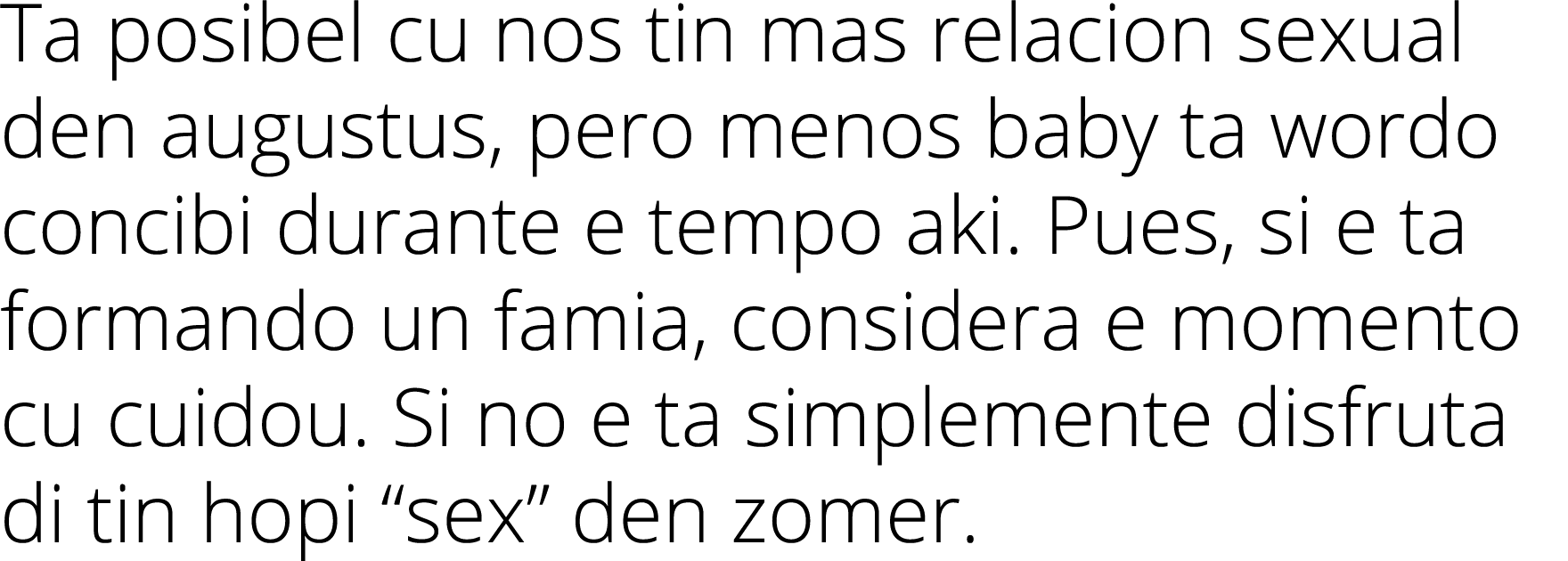 Ta posibel cu nos tin mas relacion sexual den augustus, pero menos baby ta wordo concibi durante e tempo aki. Pues, si e ta formando un famia, considera e momento cu cuidou. Si no e ta simplemente disfruta di tin hopi “sex” den zomer.